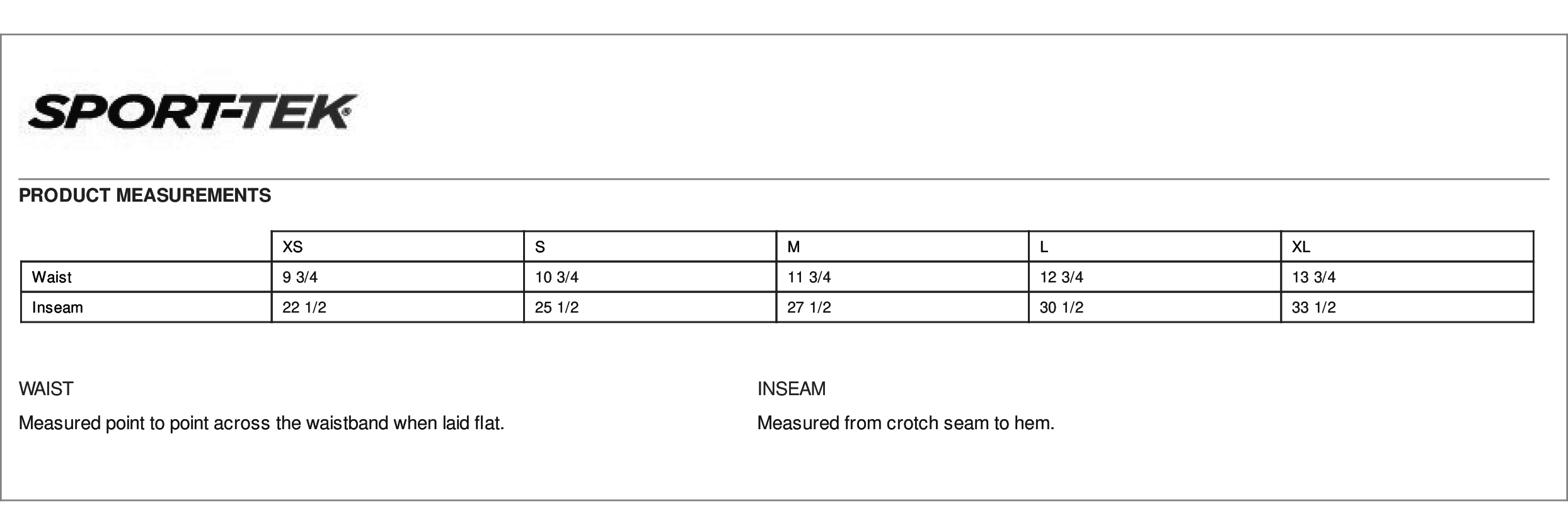 SPORT-TEK®

PRODUCT MEASUREMENTS

| | XS | S | M | L | XL |
|---|---|---|---|---|---|
| Waist | 9 3/4 | 10 3/4 | 11 3/4 | 12 3/4 | 13 3/4 |
| Inseam | 22 1/2 | 25 1/2 | 27 1/2 | 30 1/2 | 33 1/2 |

WAIST

Measured point to point across the waistband when laid flat.

INSEAM

Measured from crotch seam to hem.